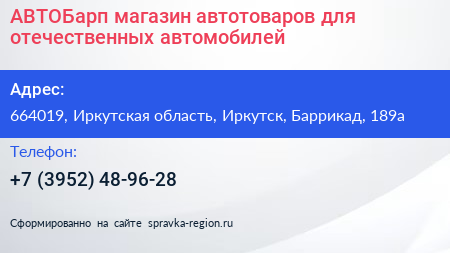 АВТОБарп магазин автотоваров для отечественных автомобилей

Адрес:

664019, Иркутская область, Иркутск, Баррикад, 189а

Телефон:

+7 (3952) 48-96-28

Сформированно на сайте spravka-region.ru